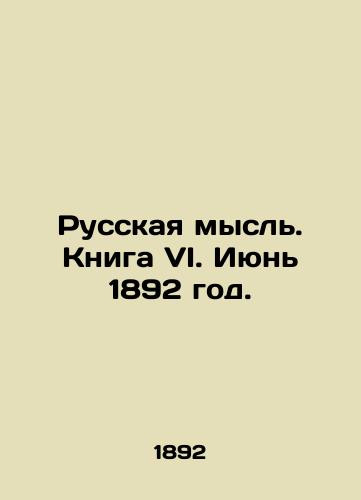 Русская мысль. Книга VI. Июнь 1892 год.

1892